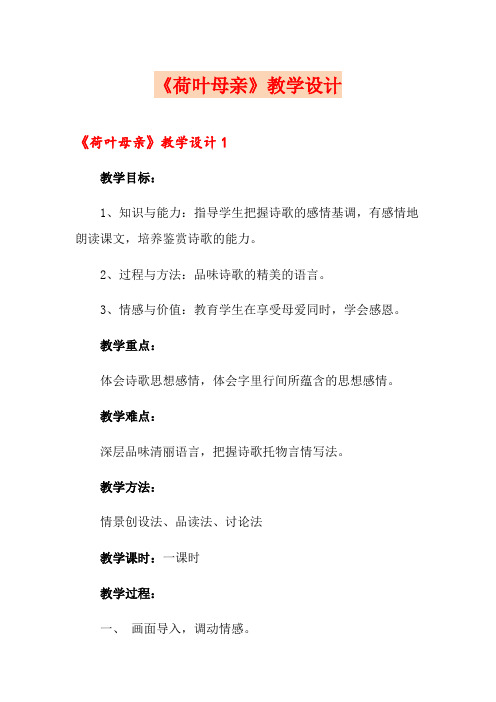 《荷叶母亲》教学设计

《荷叶母亲》教学设计 1

教学目标：

1、知识与能力：指导学生把握诗歌的感情基调，有感情地朗读课文，培养鉴赏诗歌的能力。

2、过程与方法：品味诗歌的精美的语言。

3、情感与价值：教育学生在享受母爱同时，学会感恩。

教学重点：

体会诗歌思想感情，体会字里行间所蕴含的思想感情。

教学难点：

深层品味清丽语言，把握诗歌托物言情写法。

教学方法：

情景创设法、品读法、讨论法

教学课时：一课时

教学过程：

一、 画面导入，调动情感。